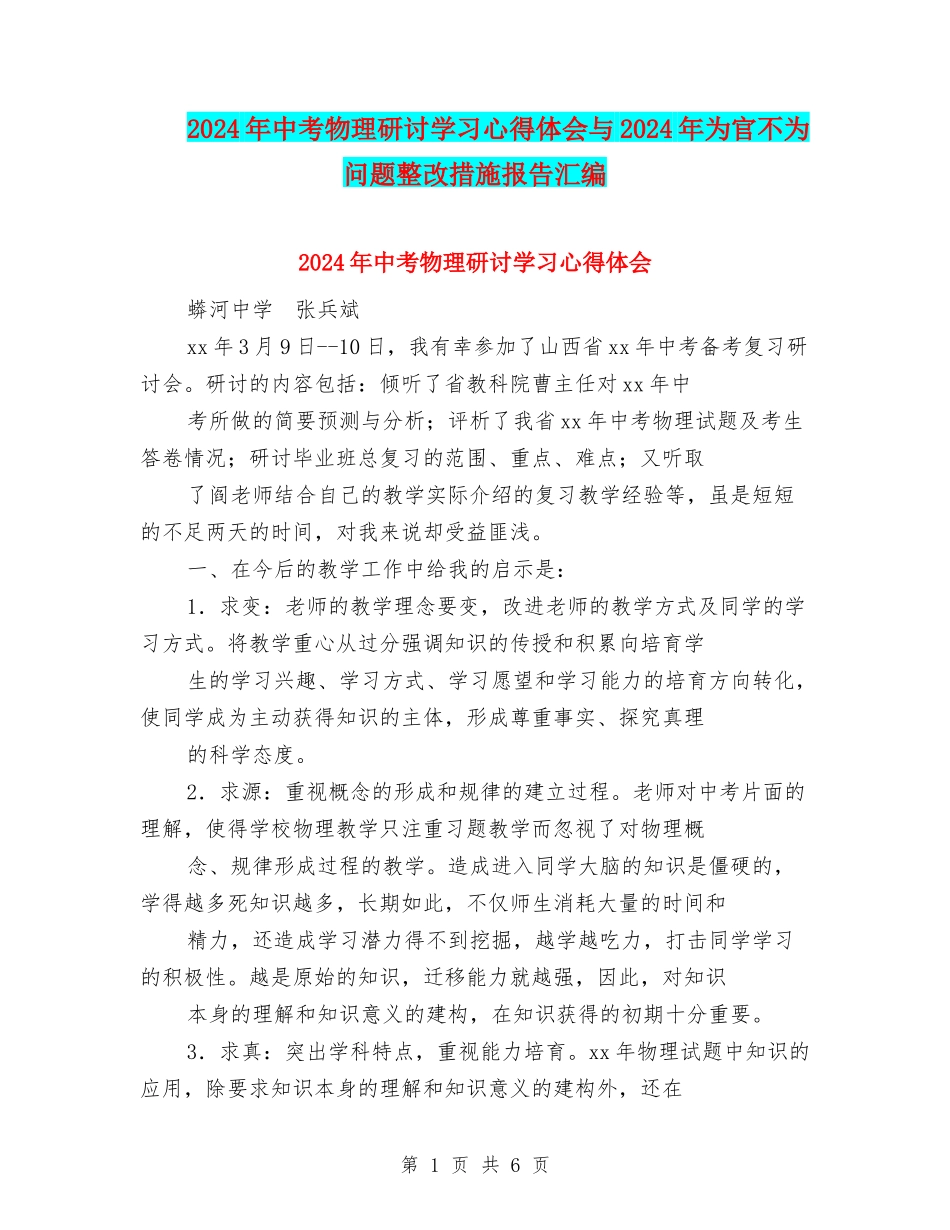 2024年中考物理研讨学习心得体会与2024年为官不为问题整改措施报告汇编

2024年中考物理研讨学习心得体会

蟒河中学　张兵斌

xx年3月9日--10日，我有幸参加了山西省xx年中考备考复习研讨会。研讨的内容包括：倾听了省教科院曹主任对xx年中

考所做的简要预测与分析；评析了我省xx年中考物理试题及考生答卷情况；研讨毕业班总复习的范围、重点、难点；又听取

了阎老师结合自己的教学实际介绍的复习教学经验等，虽是短短的不足两天的时间，对我来说却受益匪浅。

一、在今后的教学工作中给我的启示是：

1．求变：老师的教学理念要变，改进老师的教学方式及同学的学习方式。将教学重心从过分强调知识的传授和积累向培育学

生的学习兴趣、学习方式、学习愿望和学习能力的培育方向转化，使同学成为主动获得知识的主体，形成尊重事实、探究真理

的科学态度。

2．求源：重视概念的形成和规律的建立过程。老师对中考片面的理解，使得学校物理教学只注重习题教学而忽视了对物理概

念、规律形成过程的教学。造成进入同学大脑的知识是僵硬的，学得越多死知识越多，长期如此，不仅师生消耗大量的时间和

精力，还造成学习潜力得不到挖掘，越学越吃力，打击同学学习的积极性。越是原始的知识，迁移能力就越强，因此，对知识

本身的理解和知识意义的建构，在知识获得的初期十分重要。

3．求真：突出学科特点，重视能力培育。xx年物理试题中知识的应用，除要求知识本身的理解和知识意义的建构外，还在

第 1 页 共 6 页